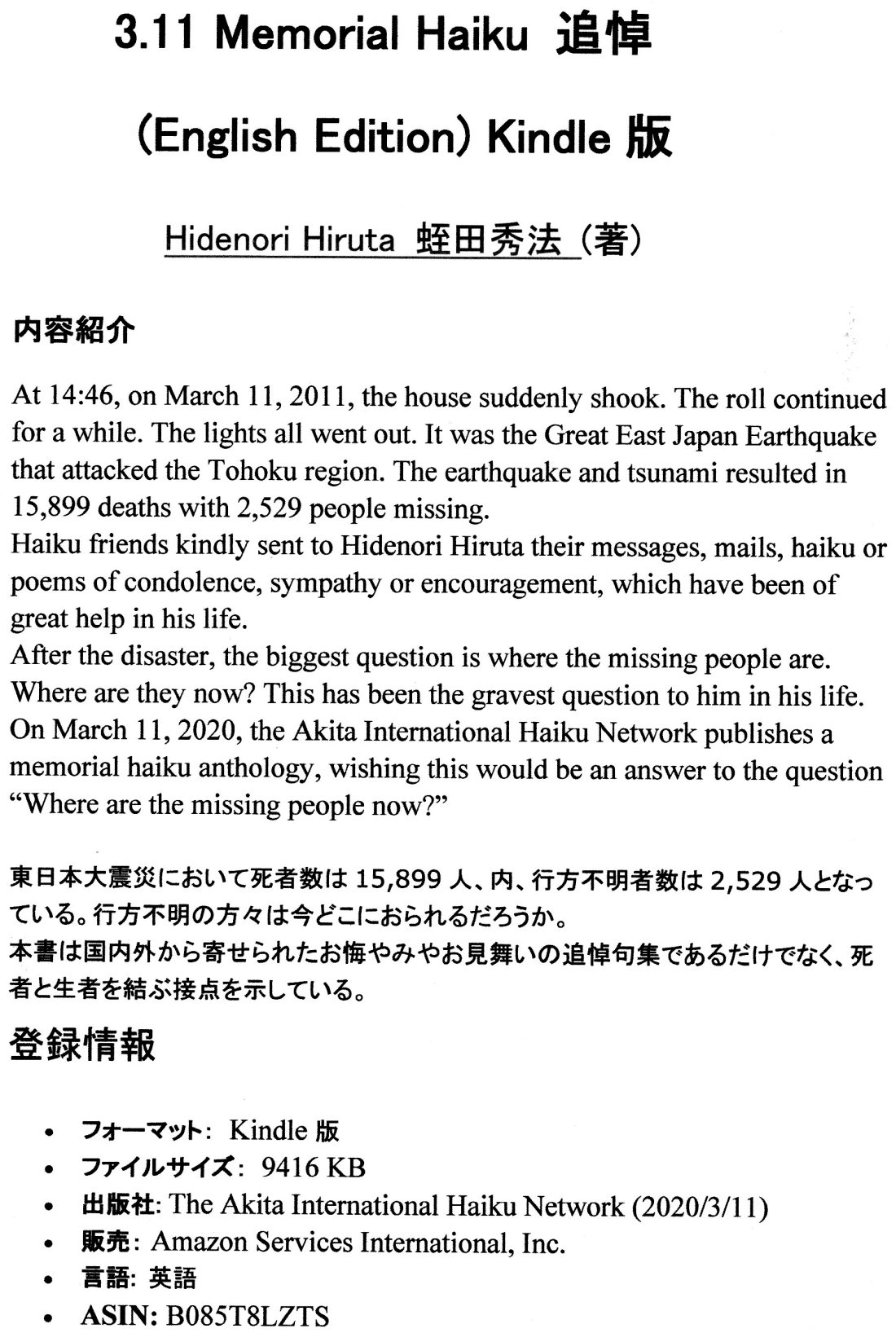 3.11 Memorial Haiku 追悼

(English Edition) Kindle 版

Hidenori Hiruta 蛭田秀法 (著)

内容紹介

At 14:46, on March 11, 2011, the house suddenly shook. The roll continued for a while. The lights all went out. It was the Great East Japan Earthquake that attacked the Tohoku region. The earthquake and tsunami resulted in 15,899 deaths with 2,529 people missing.
Haiku friends kindly sent to Hidenori Hiruta their messages, mails, haiku or poems of condolence, sympathy or encouragement, which have been of great help in his life.
After the disaster, the biggest question is where the missing people are. Where are they now? This has been the gravest question to him in his life.
On March 11, 2020, the Akita International Haiku Network publishes a memorial haiku anthology, wishing this would be an answer to the question "Where are the missing people now?"

東日本大震災において死者数は 15,899 人、内、行方不明者数は 2,529 人となっている。行方不明の方々は今どこにおられるだろうか。
本書は国内外から寄せられたお悔やみやお見舞いの追悼句集であるだけでなく、死者と生者を結ぶ接点を示している。

登録情報

• フォーマット: Kindle 版
• ファイルサイズ: 9416 KB
• 出版社: The Akita International Haiku Network (2020/3/11)
• 販売: Amazon Services International, Inc.
• 言語: 英語
• ASIN: B085T8LZTS